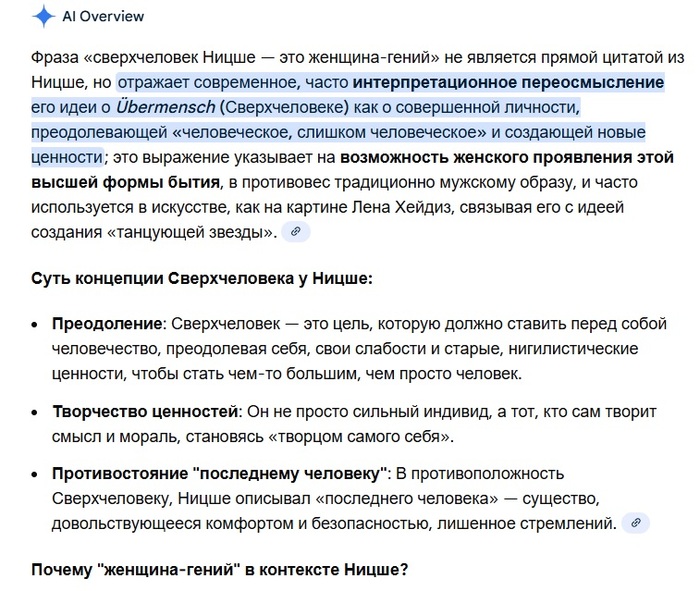 AI Overview

Фраза «сверхчеловек Ницше — это женщина-гений» не является прямой цитатой из Ницше, но отражает современное, часто интерпретационное переосмысление его идеи о Übermensch (Сверхчеловеке) как о совершенной личности, преодолевающей «человеческое, слишком человеческое» и создающей новые ценности; это выражение указывает на возможность женского проявления этой высшей формы бытия, в противовес традиционно мужскому образу, и часто используется в искусстве, как на картине Лена Хейдиз, связывая его с идеей создания «танцующей звезды».

Суть концепции Сверхчеловека у Ницше:

• Преодоление: Сверхчеловек — это цель, которую должно ставить перед собой человечество, преодолевая себя, свои слабости и старые, нигилистические ценности, чтобы стать чем-то большим, чем просто человек.

• Творчество ценностей: Он не просто сильный индивид, а тот, кто сам творит смысл и мораль, становясь «творцом самого себя».

• Противостояние "последнему человеку": В противоположность Сверхчеловеку, Ницше описывал «последнего человека» — существо, довольствующееся комфортом и безопасностью, лишенное стремлений.

Почему "женщина-гений" в контексте Ницше?